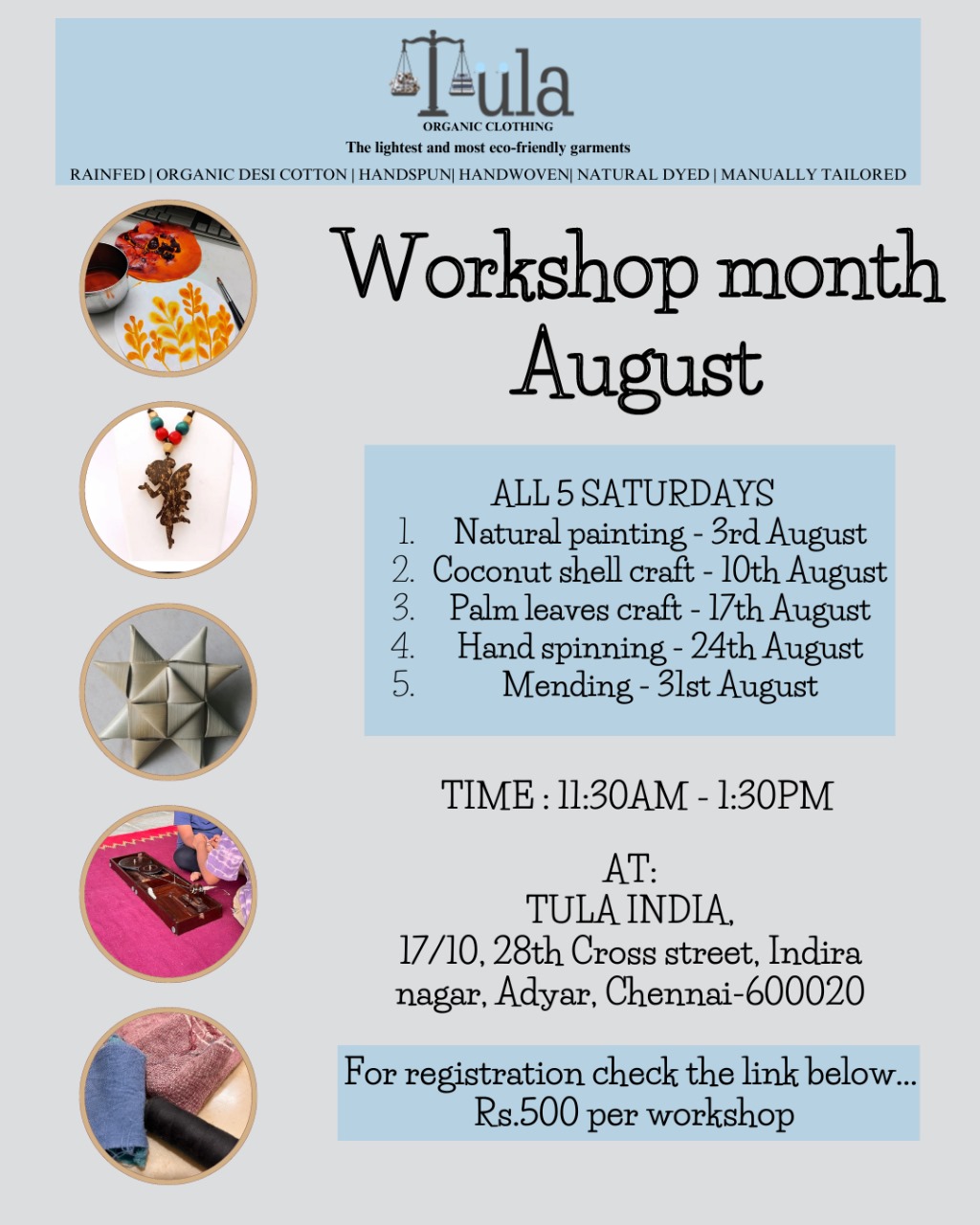 Tula
ORGANIC CLOTHING
The lightest and most eco-friendly garments
RAINFED | ORGANIC DESI COTTON | HANDSPUN| HANDWOVEN| NATURAL DYED | MANUALLY TAILORED

Workshop month August

ALL 5 SATURDAYS
1. Natural painting - 3rd August
2. Coconut shell craft - 10th August
3. Palm leaves craft - 17th August
4. Hand spinning - 24th August
5. Mending - 31st August

TIME : 11:30AM - 1:30PM

AT:
TULA INDIA,
17/10, 28th Cross street, Indira nagar, Adyar, Chennai-600020

For registration check the link below...
Rs.500 per workshop